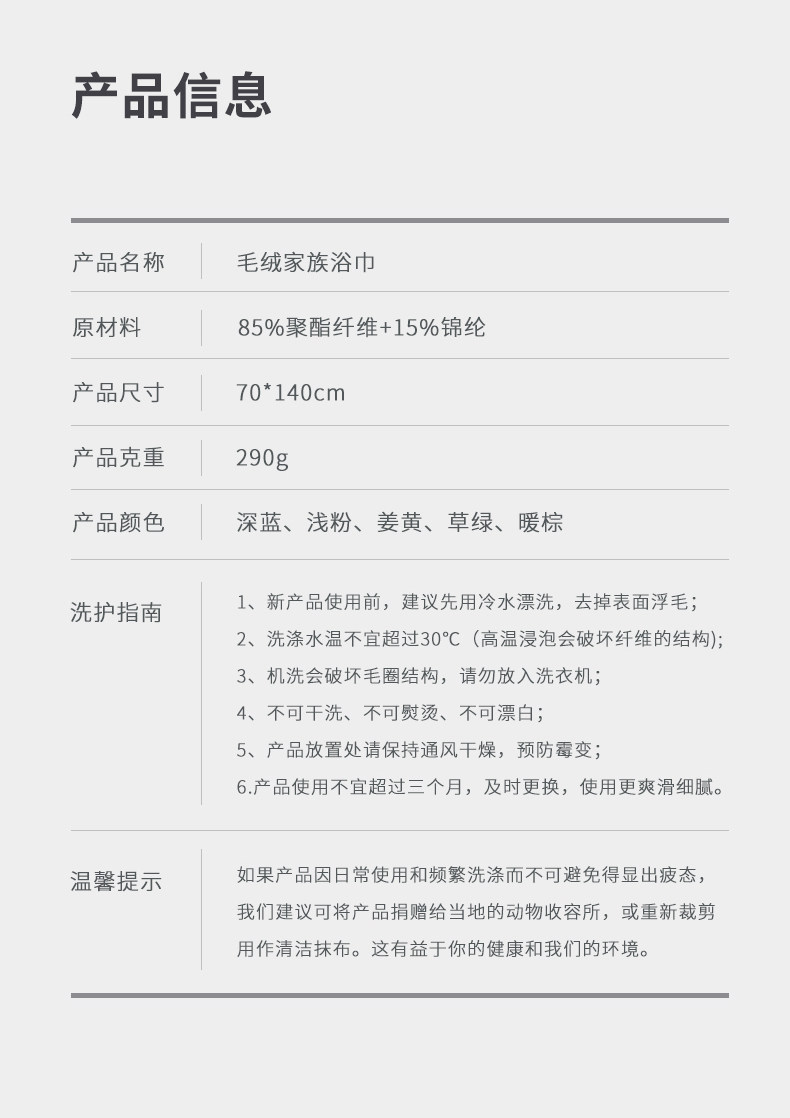 产品信息

| 产品名称 | 毛绒家族浴巾 |
|---|---|
| 原材料 | 85%聚酯纤维+15%锦纶 |
| 产品尺寸 | 70*140cm |
| 产品克重 | 290g |
| 产品颜色 | 深蓝、浅粉、姜黄、草绿、暖棕 |
| 洗护指南 | 1、新产品使用前，建议先用冷水漂洗，去掉表面浮毛；<br>2、洗涤水温不宜超过30℃（高温浸泡会破坏纤维的结构)；<br>3、机洗会破坏毛圈结构，请勿放入洗衣机；<br>4、不可干洗、不可熨烫、不可漂白；<br>5、产品放置处请保持通风干燥，预防霉变；<br>6.产品使用不宜超过三个月，及时更换，使用更爽滑细腻。 |
| 温馨提示 | 如果产品因日常使用和频繁洗涤而不可避免得显出疲态，我们建议可将产品捐赠给当地的动物收容所，或重新裁剪用作清洁抹布。这有益于你的健康和我们的环境。 |